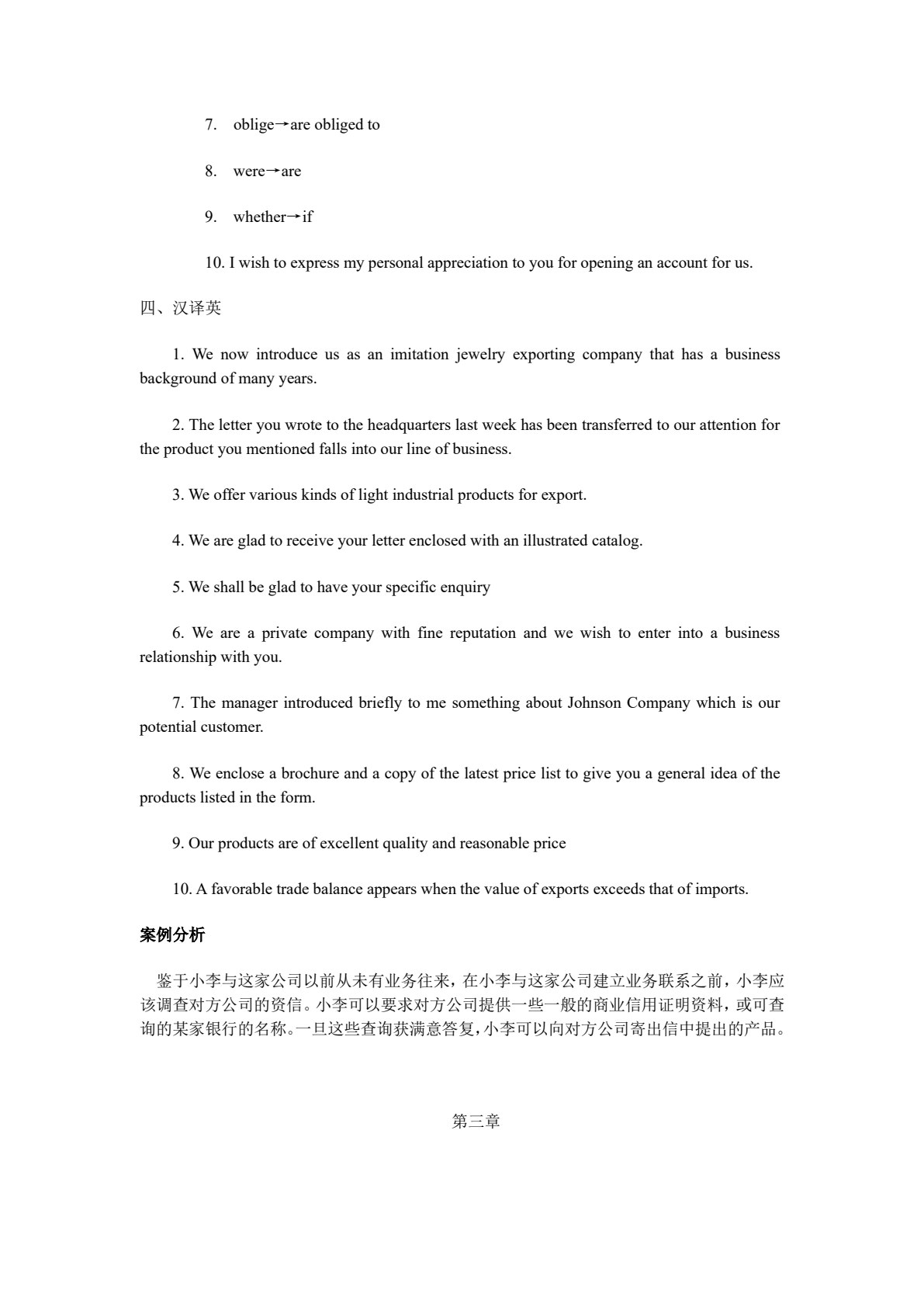 7. oblige→are obliged to

8. were→are

9. whether→if

10. I wish to express my personal appreciation to you for opening an account for us.

四、汉译英

1. We now introduce us as an imitation jewelry exporting company that has a business background of many years.

2. The letter you wrote to the headquarters last week has been transferred to our attention for the product you mentioned falls into our line of business.

3. We offer various kinds of light industrial products for export.

4. We are glad to receive your letter enclosed with an illustrated catalog.

5. We shall be glad to have your specific enquiry

6. We are a private company with fine reputation and we wish to enter into a business relationship with you.

7. The manager introduced briefly to me something about Johnson Company which is our potential customer.

8. We enclose a brochure and a copy of the latest price list to give you a general idea of the products listed in the form.

9. Our products are of excellent quality and reasonable price

10. A favorable trade balance appears when the value of exports exceeds that of imports.

案例分析

鉴于小李与这家公司以前从未有业务往来，在小李与这家公司建立业务联系之前，小李应该调查对方公司的资信。小李可以要求对方公司提供一些一般的商业信用证明资料，或可查询的某家银行的名称。一旦这些查询获满意答复，小李可以向对方公司寄出信中提出的产品。

第三章